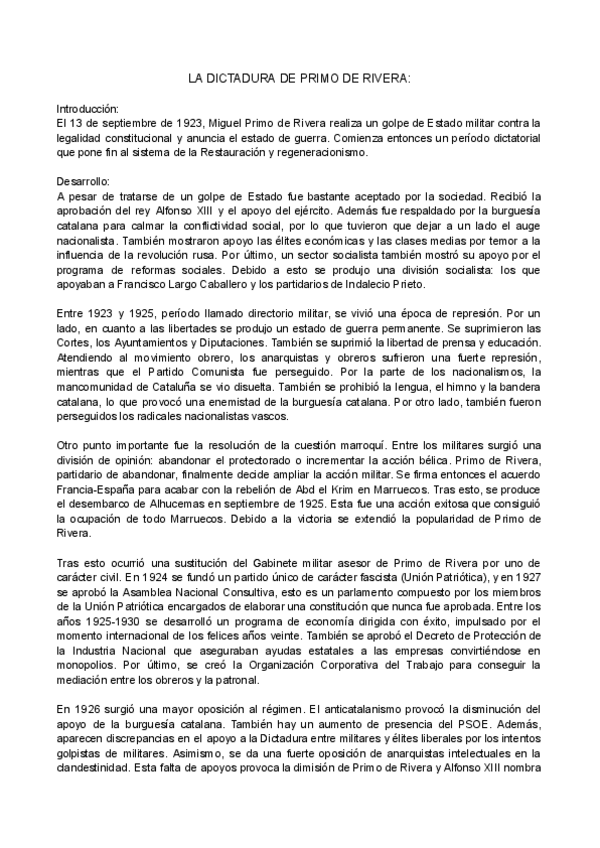 LA DICTADURA DE PRIMO DE RIVERA:

Introducción:
El 13 de septiembre de 1923, Miguel Primo de Rivera realiza un golpe de Estado militar contra la legalidad constitucional y anuncia el estado de guerra. Comienza entonces un período dictatorial que pone fin al sistema de la Restauración y regeneracionismo.

Desarrollo:
A pesar de tratarse de un golpe de Estado fue bastante aceptado por la sociedad. Recibió la aprobación del rey Alfonso XIII y el apoyo del ejército. Además fue respaldado por la burguesía catalana para calmar la conflictividad social, por lo que tuvieron que dejar a un lado el auge nacionalista. También mostraron apoyo las élites económicas y las clases medias por temor a la influencia de la revolución rusa. Por último, un sector socialista también mostró su apoyo por el programa de reformas sociales. Debido a esto se produjo una división socialista: los que apoyaban a Francisco Largo Caballero y los partidarios de Indalecio Prieto.

Entre 1923 y 1925, período llamado directorio militar, se vivió una época de represión. Por un lado, en cuanto a las libertades se produjo un estado de guerra permanente. Se suprimieron las Cortes, los Ayuntamientos y Diputaciones. También se suprimió la libertad de prensa y educación. Atendiendo al movimiento obrero, los anarquistas y obreros sufrieron una fuerte represión, mientras que el Partido Comunista fue perseguido. Por la parte de los nacionalismos, la mancomunidad de Cataluña se vio disuelta. También se prohibió la lengua, el himno y la bandera catalana, lo que provocó una enemistad de la burguesía catalana. Por otro lado, también fueron perseguidos los radicales nacionalistas vascos.

Otro punto importante fue la resolución de la cuestión marroquí. Entre los militares surgió una división de opinión: abandonar el protectorado o incrementar la acción bélica. Primo de Rivera, partidario de abandonar, finalmente decide ampliar la acción militar. Se firma entonces el acuerdo Francia-España para acabar con la rebelión de Abd el Krim en Marruecos. Tras esto, se produce el desembarco de Alhucemas en septiembre de 1925. Esta fue una acción exitosa que consiguió la ocupación de todo Marruecos. Debido a la victoria se extendió la popularidad de Primo de Rivera.

Tras esto ocurrió una sustitución del Gabinete militar asesor de Primo de Rivera por uno de carácter civil. En 1924 se fundó un partido único de carácter fascista (Unión Patriótica), y en 1927 se aprobó la Asamblea Nacional Consultiva, esto es un parlamento compuesto por los miembros de la Unión Patriótica encargados de elaborar una constitución que nunca fue aprobada. Entre los años 1925-1930 se desarrolló un programa de economía dirigida con éxito, impulsado por el momento internacional de los felices años veinte. También se aprobó el Decreto de Protección de la Industria Nacional que aseguraban ayudas estatales a las empresas convirtiéndose en monopolios. Por último, se creó la Organización Corporativa del Trabajo para conseguir la mediación entre los obreros y la patronal.

En 1926 surgió una mayor oposición al régimen. El anticatalanismo provocó la disminución del apoyo de la burguesía catalana. También hay un aumento de presencia del PSOE. Además, aparecen discrepancias en el apoyo a la Dictadura entre militares y élites liberales por los intentos golpistas de militares. Asimismo, se da una fuerte oposición de anarquistas intelectuales en la clandestinidad. Esta falta de apoyos provoca la dimisión de Primo de Rivera y Alfonso XIII nombra